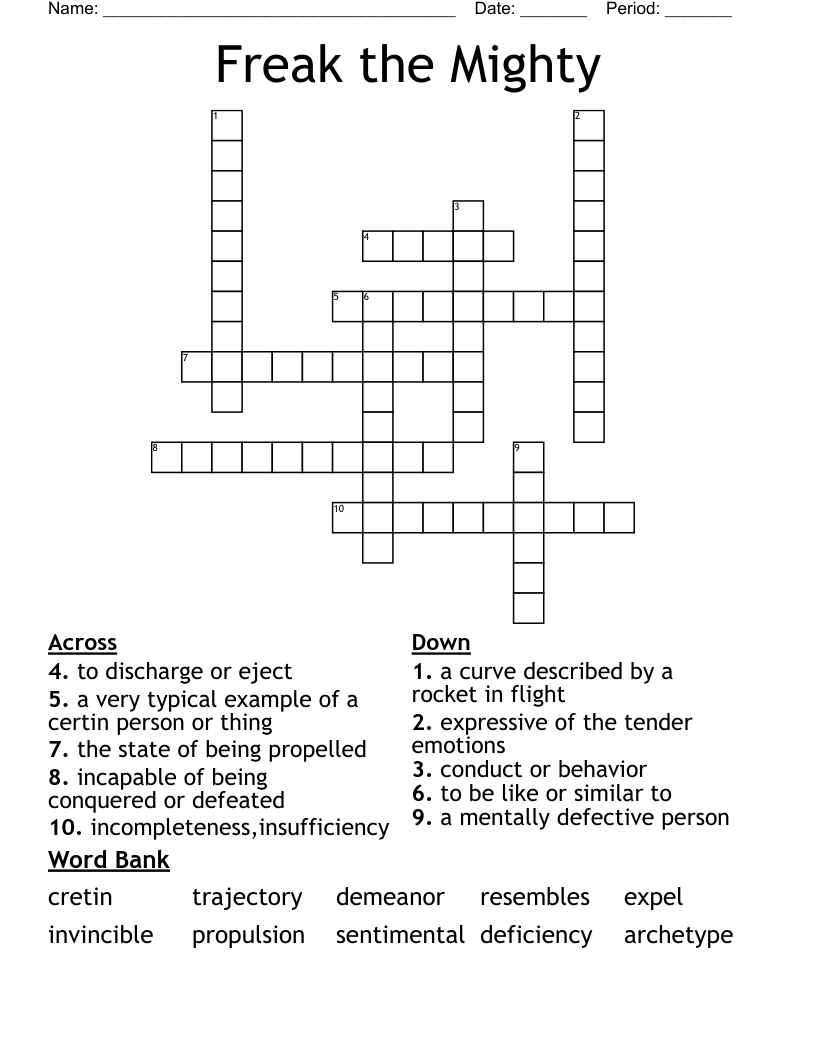 Name: ______________________________________ Date: _______ Period: _______

Freak the Mighty

1
2
3
4
5 6
7
8
9
10

Across
4. to discharge or eject
5. a very typical example of a certin person or thing
7. the state of being propelled
8. incapable of being conquered or defeated
10. incompleteness,insufficiency

Down
1. a curve described by a rocket in flight
2. expressive of the tender emotions
3. conduct or behavior
6. to be like or similar to
9. a mentally defective person

Word Bank
cretin trajectory demeanor resembles expel
invincible propulsion sentimental deficiency archetype